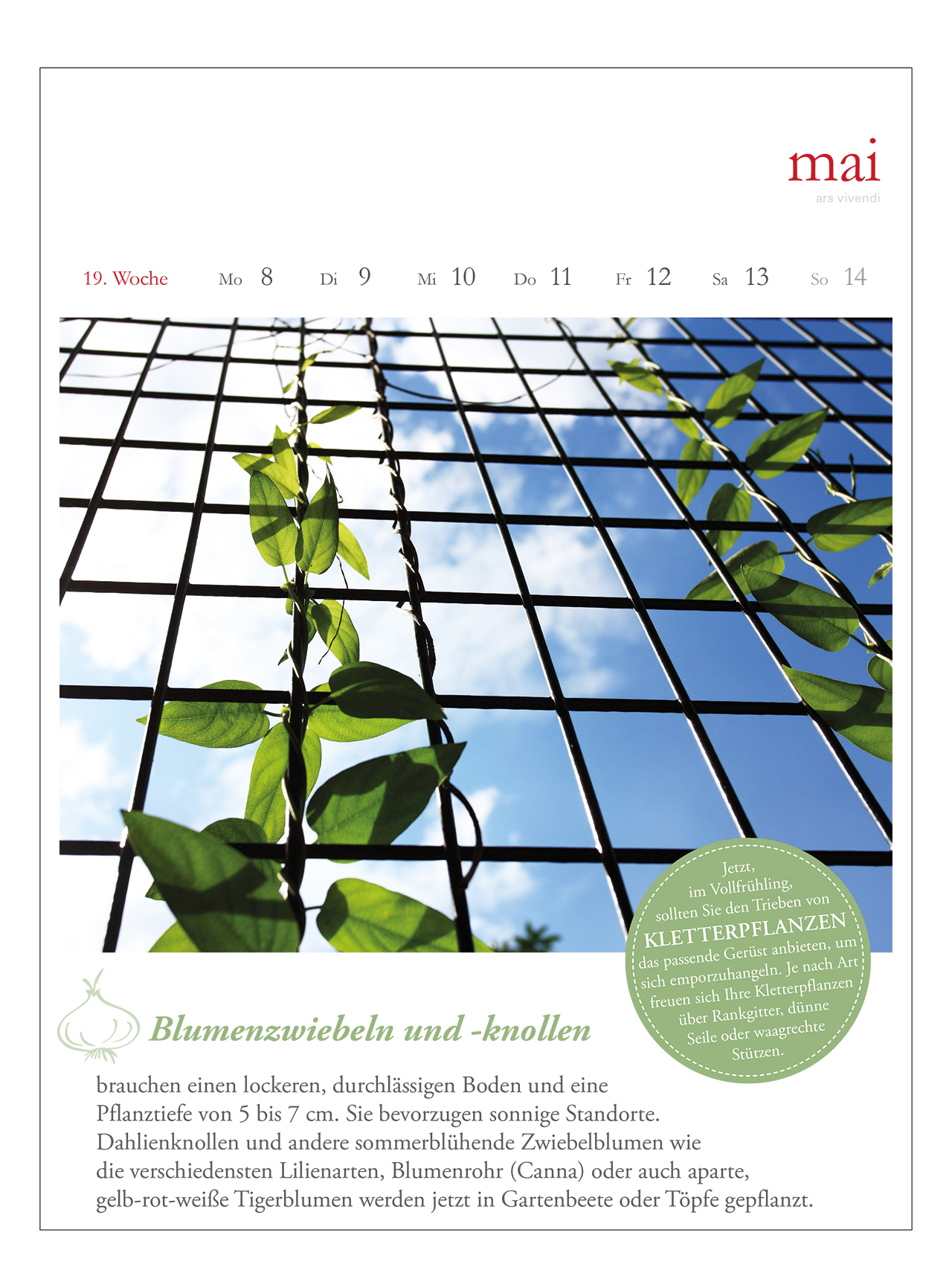 mai
ars vivendi

19. Woche Mo 8 Di 9 Mi 10 Do 11 Fr 12 Sa 13 So 14

Jetzt, im Vollfrühling, sollten Sie den Trieben von KLETTERPFLANZEN das passende Gerüst anbieten, um sich emporzuhangeln. Je nach Art freuen sich Ihre Kletterpflanzen über Rankgitter, dünne Seile oder waagrechte Stützen.

Blumenzwiebeln und -knollen

brauchen einen lockeren, durchlässigen Boden und eine Pflanztiefe von 5 bis 7 cm. Sie bevorzugen sonnige Standorte. Dahlienknollen und andere sommerblühende Zwiebelblumen wie die verschiedensten Lilienarten, Blumenrohr (Canna) oder auch aparte, gelb-rot-weiße Tigerblumen werden jetzt in Gartenbeete oder Töpfe gepflanzt.